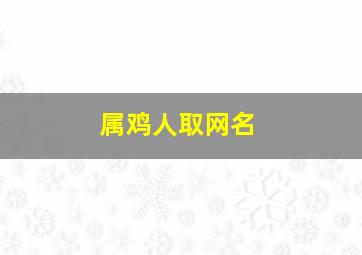 属鸡人取网名